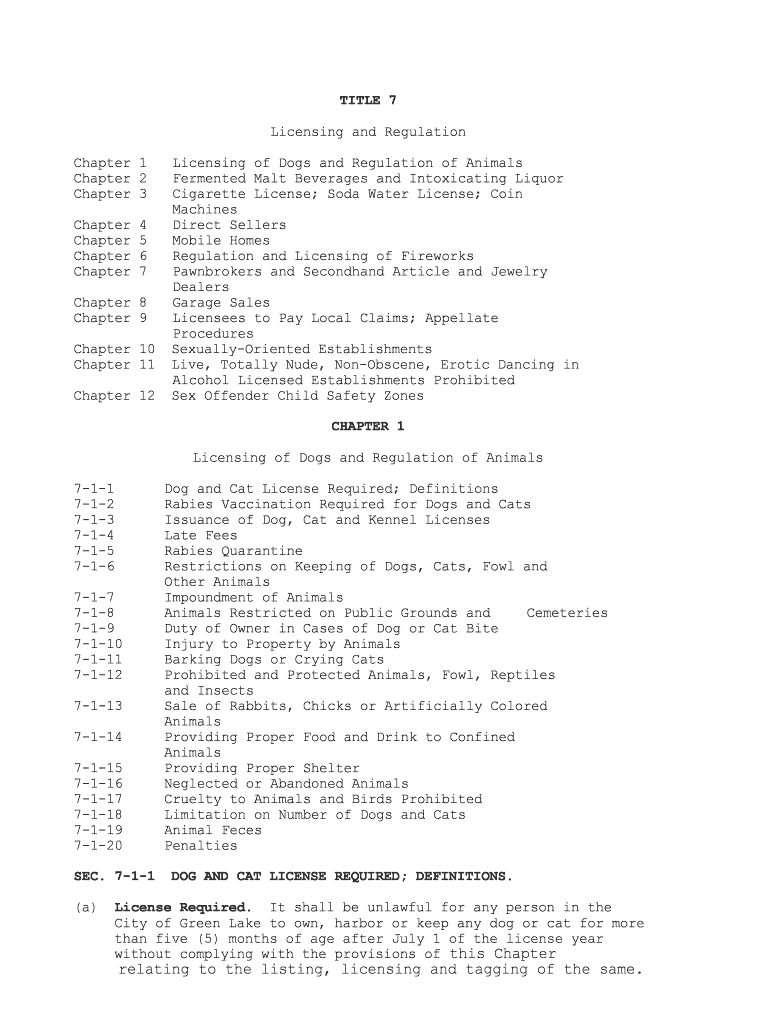 TITLE 7

Licensing and Regulation

Chapter 1 Licensing of Dogs and Regulation of Animals
Chapter 2 Fermented Malt Beverages and Intoxicating Liquor
Chapter 3 Cigarette License; Soda Water License; Coin Machines
Chapter 4 Direct Sellers
Chapter 5 Mobile Homes
Chapter 6 Regulation and Licensing of Fireworks
Chapter 7 Pawnbrokers and Secondhand Article and Jewelry Dealers
Chapter 8 Garage Sales
Chapter 9 Licensees to Pay Local Claims; Appellate Procedures
Chapter 10 Sexually-Oriented Establishments
Chapter 11 Live, Totally Nude, Non-Obscene, Erotic Dancing in Alcohol Licensed Establishments Prohibited
Chapter 12 Sex Offender Child Safety Zones

CHAPTER 1

Licensing of Dogs and Regulation of Animals

7-1-1 Dog and Cat License Required; Definitions
7-1-2 Rabies Vaccination Required for Dogs and Cats
7-1-3 Issuance of Dog, Cat and Kennel Licenses
7-1-4 Late Fees
7-1-5 Rabies Quarantine
7-1-6 Restrictions on Keeping of Dogs, Cats, Fowl and Other Animals
7-1-7 Impoundment of Animals
7-1-8 Animals Restricted on Public Grounds and Cemeteries
7-1-9 Duty of Owner in Cases of Dog or Cat Bite
7-1-10 Injury to Property by Animals
7-1-11 Barking Dogs or Crying Cats
7-1-12 Prohibited and Protected Animals, Fowl, Reptiles and Insects
7-1-13 Sale of Rabbits, Chicks or Artificially Colored Animals
7-1-14 Providing Proper Food and Drink to Confined Animals
7-1-15 Providing Proper Shelter
7-1-16 Neglected or Abandoned Animals
7-1-17 Cruelty to Animals and Birds Prohibited
7-1-18 Limitation on Number of Dogs and Cats
7-1-19 Animal Feces
7-1-20 Penalties

SEC. 7-1-1 DOG AND CAT LICENSE REQUIRED; DEFINITIONS.

(a) License Required. It shall be unlawful for any person in the City of Green Lake to own, harbor or keep any dog or cat for more than five (5) months of age after July 1 of the license year without complying with the provisions of this Chapter relating to the listing, licensing and tagging of the same.